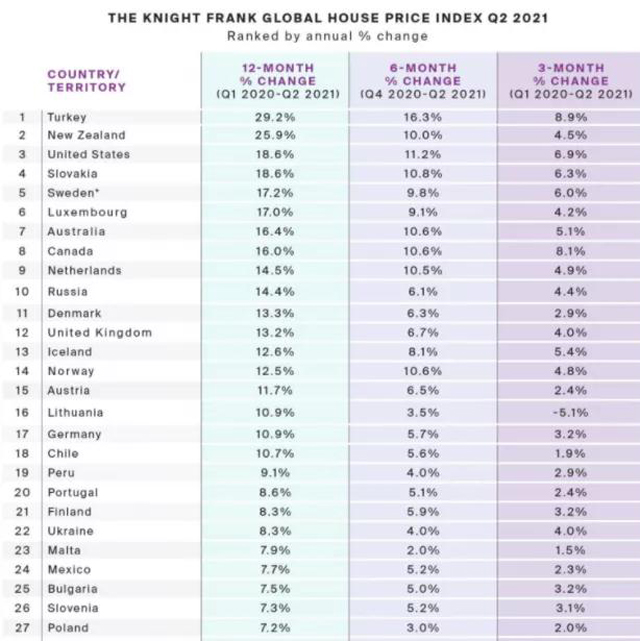 THE KNIGHT FRANK GLOBAL HOUSE PRICE INDEX Q2 2021
Ranked by annual % change

| | COUNTRY/ TERRITORY | 12-MONTH % CHANGE (Q1 2020-Q2 2021) | 6-MONTH % CHANGE (Q4 2020-Q2 2021) | 3-MONTH % CHANGE (Q1 2020-Q2 2021) |
|---|---|---|---|---|
| 1 | Turkey | 29.2% | 16.3% | 8.9% |
| 2 | New Zealand | 25.9% | 10.0% | 4.5% |
| 3 | United States | 18.6% | 11.2% | 6.9% |
| 4 | Slovakia | 18.6% | 10.8% | 6.3% |
| 5 | Sweden* | 17.2% | 9.8% | 6.0% |
| 6 | Luxembourg | 17.0% | 9.1% | 4.2% |
| 7 | Australia | 16.4% | 10.6% | 5.1% |
| 8 | Canada | 16.0% | 10.6% | 8.1% |
| 9 | Netherlands | 14.5% | 10.5% | 4.9% |
| 10 | Russia | 14.4% | 6.1% | 4.4% |
| 11 | Denmark | 13.3% | 6.3% | 2.9% |
| 12 | United Kingdom | 13.2% | 6.7% | 4.0% |
| 13 | Iceland | 12.6% | 8.1% | 5.4% |
| 14 | Norway | 12.5% | 10.6% | 4.8% |
| 15 | Austria | 11.7% | 6.5% | 2.4% |
| 16 | Lithuania | 10.9% | 3.5% | -5.1% |
| 17 | Germany | 10.9% | 5.7% | 3.2% |
| 18 | Chile | 10.7% | 5.6% | 1.9% |
| 19 | Peru | 9.1% | 4.0% | 2.9% |
| 20 | Portugal | 8.6% | 5.1% | 2.4% |
| 21 | Finland | 8.3% | 5.9% | 3.2% |
| 22 | Ukraine | 8.3% | 4.0% | 4.0% |
| 23 | Malta | 7.9% | 2.0% | 1.5% |
| 24 | Mexico | 7.7% | 5.2% | 2.3% |
| 25 | Bulgaria | 7.5% | 5.0% | 3.2% |
| 26 | Slovenia | 7.3% | 5.2% | 3.1% |
| 27 | Poland | 7.2% | 3.0% | 2.0% |